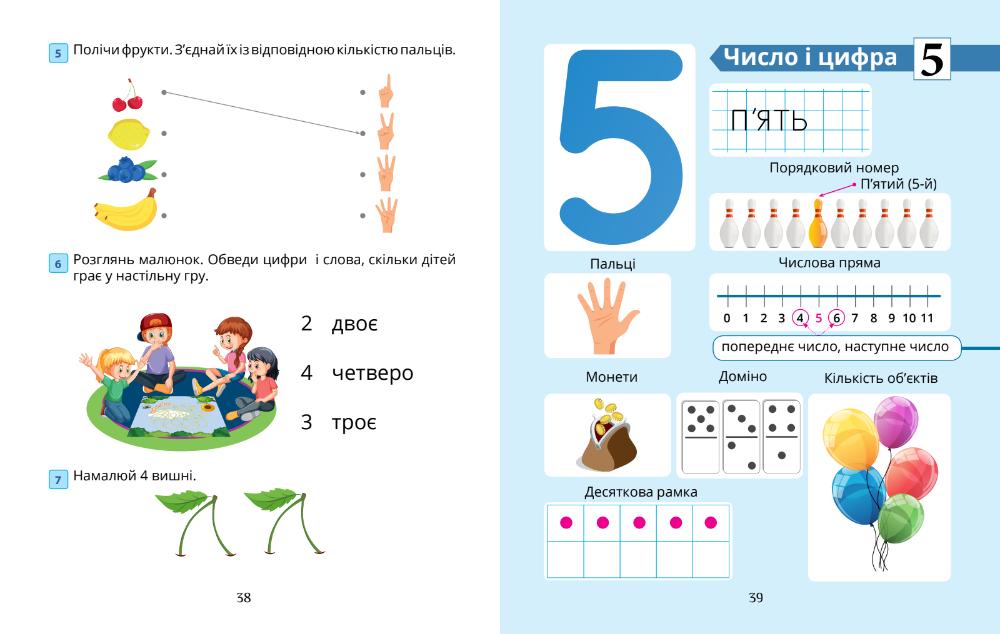 5 Полічи фрукти. З'єднай їх із відповідною кількістю пальців.

6 Розглянь малюнок. Обведи цифри і слова, скільки дітей грає у настільну гру.

2 двоє

4 четверо

3 троє

7 Намалюй 4 вишні.

38

Число і цифра 5

5

П'ЯТЬ

Порядковий номер

П'ятий (5-й)

Пальці

Числова пряма

0 1 2 3 4 5 6 7 8 9 10 11

попереднє число, наступне число

Монети

Доміно

Кількість об'єктів

Десяткова рамка

39